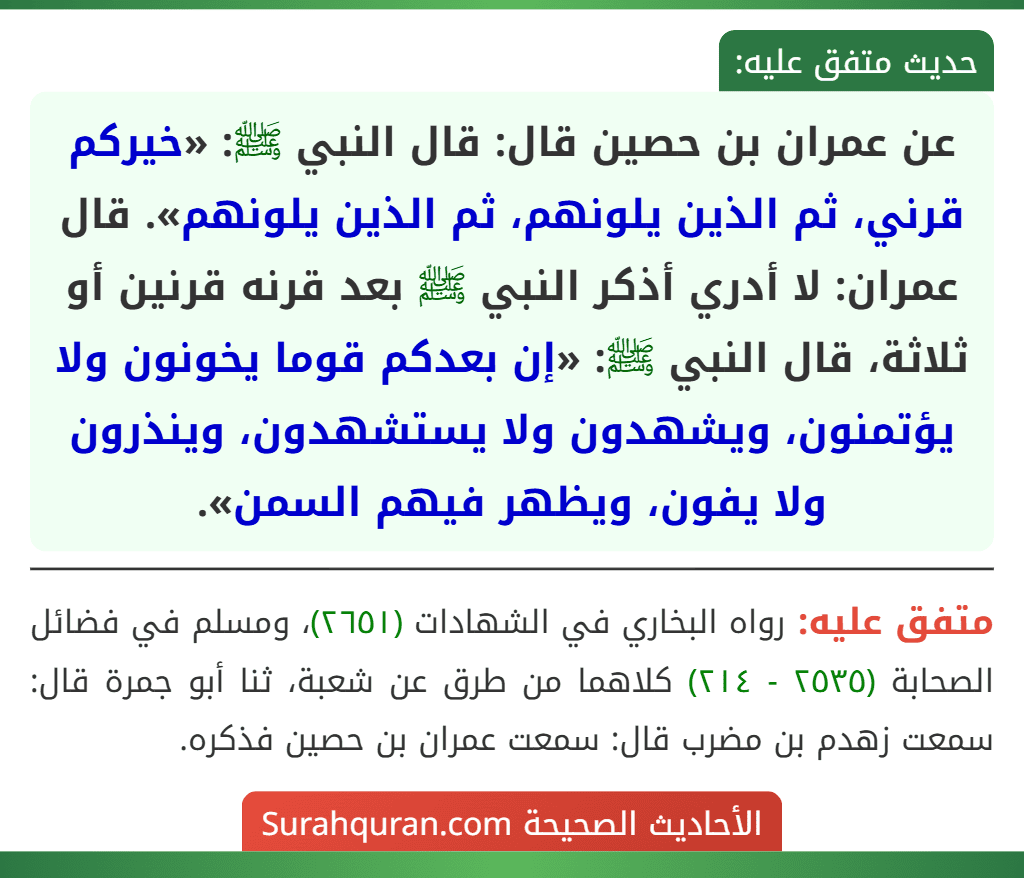 حديث متفق عليه:

عن عمران بن حصين قال: قال النبي ﷺ: «خيركم قرني، ثم الذين يلونهم، ثم الذين يلونهم». قال عمران: لا أدري أذكر النبي ﷺ بعد قرنه قرنين أو ثلاثة، قال النبي ﷺ: «إن بعدكم قوما يخونون ولا يؤتمنون، ويشهدون ولا يستشهدون، وينذرون ولا يفون، ويظهر فيهم السمن».

متفق عليه: رواه البخاري في الشهادات (٢٦٥١)، ومسلم في فضائل الصحابة (٢٥٣٥ - ٢١٤) كلاهما من طرق عن شعبة، ثنا أبو جمرة قال: سمعت زهدم بن مضرب قال: سمعت عمران بن حصين فذكره.

الأحاديث الصحيحة Surahquran.com